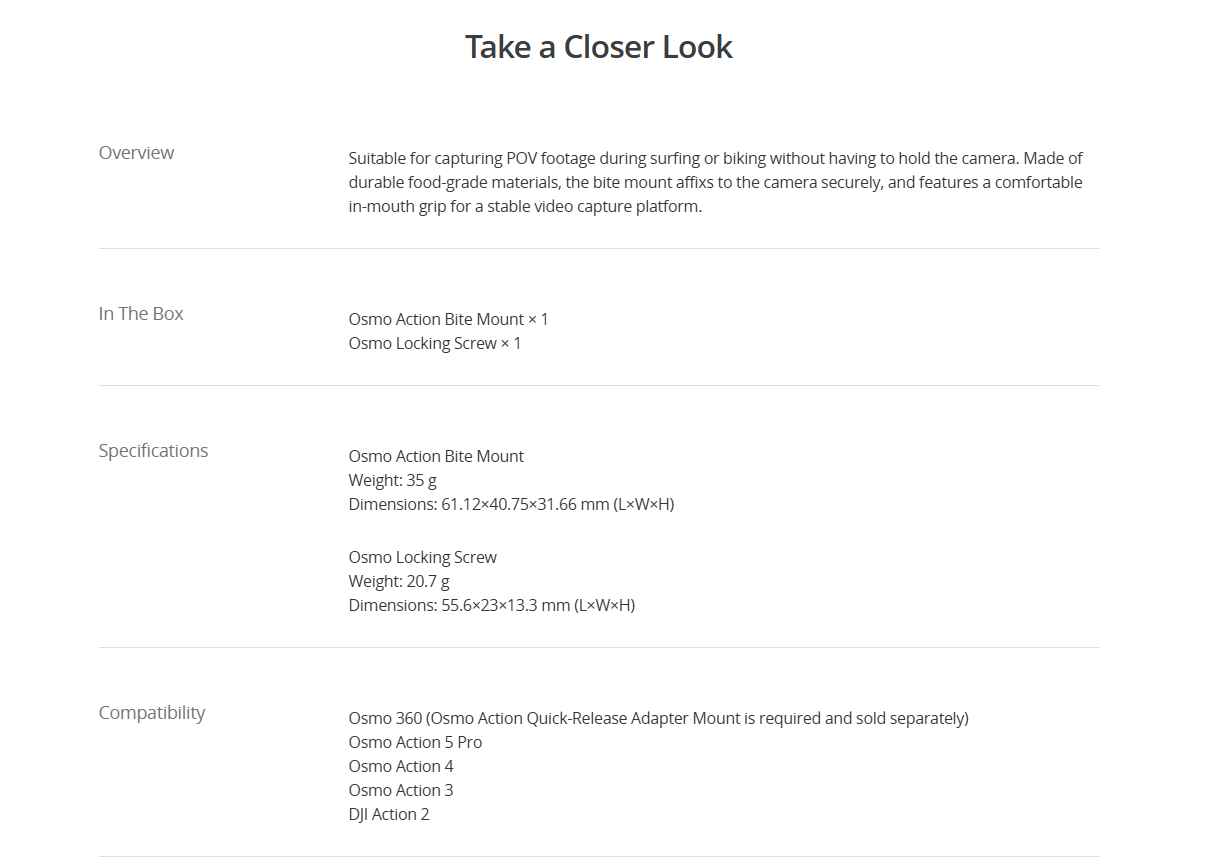 Take a Closer Look

Overview

Suitable for capturing POV footage during surfing or biking without having to hold the camera. Made of durable food-grade materials, the bite mount affixs to the camera securely, and features a comfortable in-mouth grip for a stable video capture platform.

In The Box

Osmo Action Bite Mount × 1
Osmo Locking Screw × 1

Specifications

Osmo Action Bite Mount
Weight: 35 g
Dimensions: 61.12×40.75×31.66 mm (L×W×H)

Osmo Locking Screw
Weight: 20.7 g
Dimensions: 55.6×23×13.3 mm (L×W×H)

Compatibility

Osmo 360 (Osmo Action Quick-Release Adapter Mount is required and sold separately)
Osmo Action 5 Pro
Osmo Action 4
Osmo Action 3
DJI Action 2